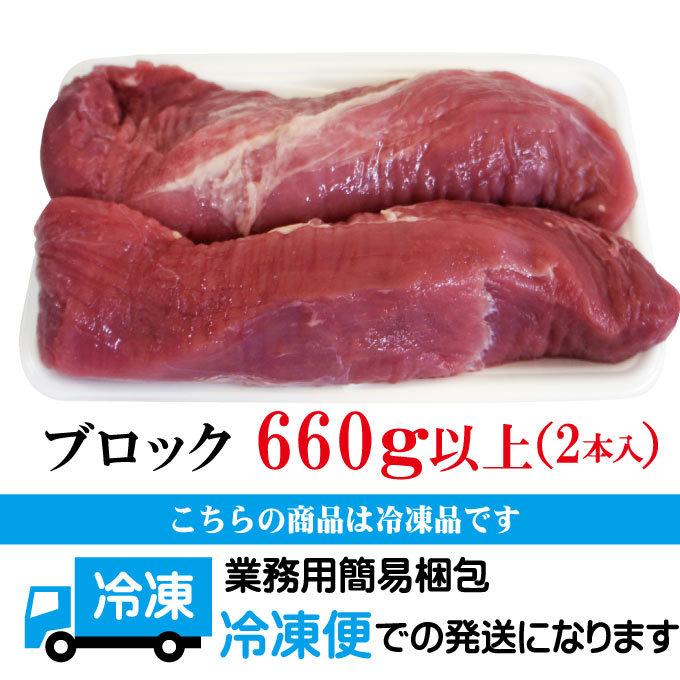 ブロック 660g以上(2本入)

こちらの商品は冷凍品です

冷凍

業務用簡易梱包

冷凍便での発送になります